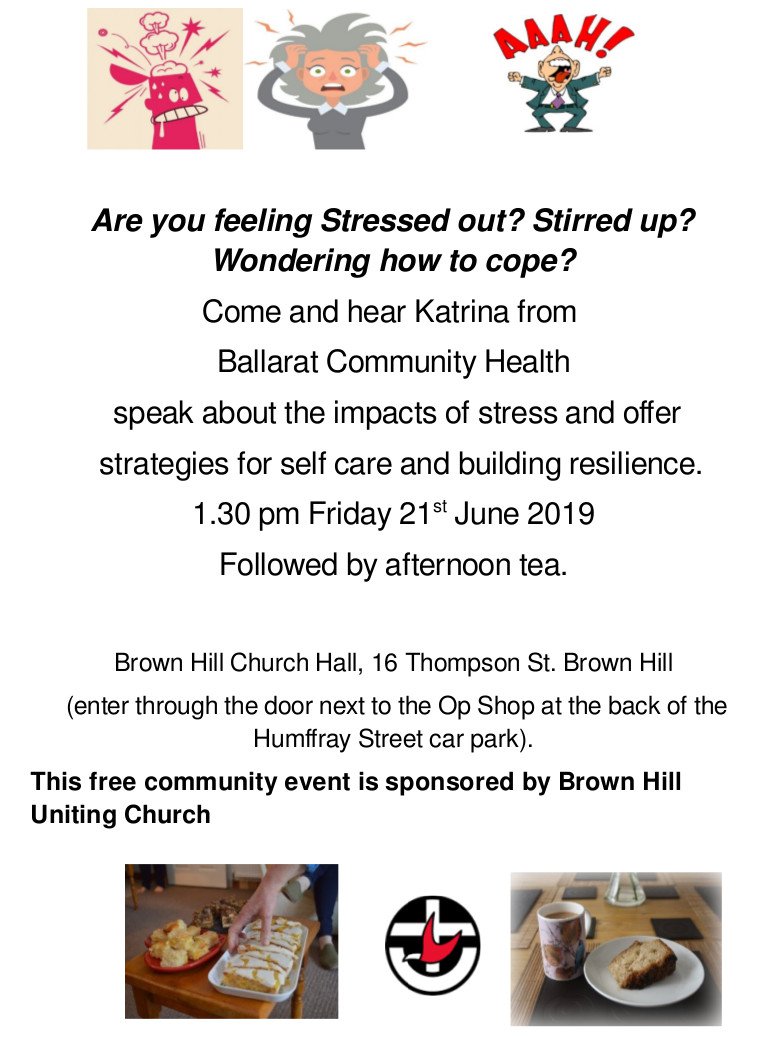 AAAH!

Are you feeling Stressed out? Stirred up? Wondering how to cope?

Come and hear Katrina from

Ballarat Community Health

speak about the impacts of stress and offer

strategies for self care and building resilience.

1.30 pm Friday 21$^{st}$ June 2019

Followed by afternoon tea.

Brown Hill Church Hall, 16 Thompson St. Brown Hill

(enter through the door next to the Op Shop at the back of the Humffray Street car park).

This free community event is sponsored by Brown Hill Uniting Church